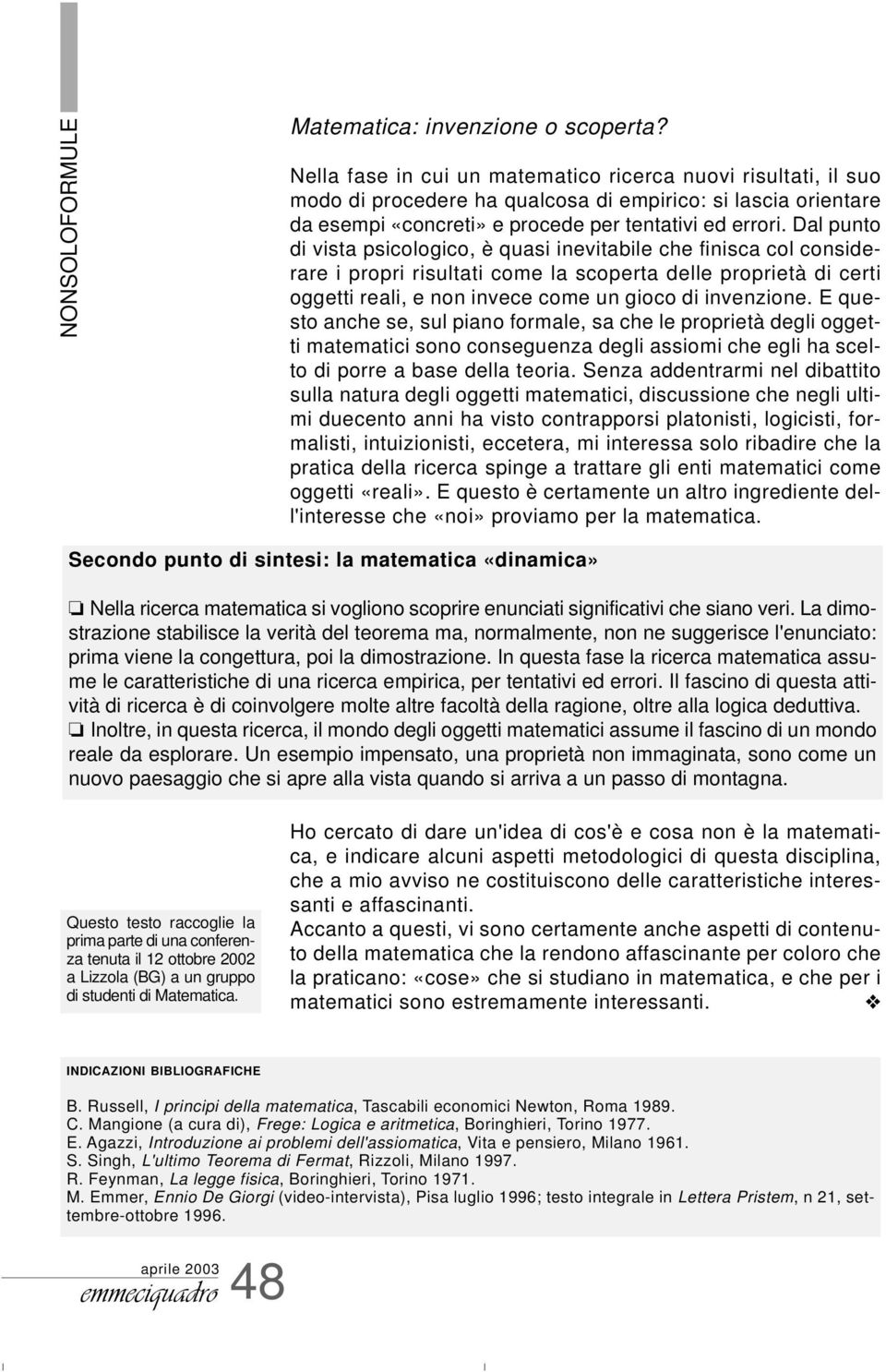 NONSOLOFORMULE

Matematica: invenzione o scoperta?

Nella fase in cui un matematico ricerca nuovi risultati, il suo modo di procedere ha qualcosa di empirico: si lascia orientare da esempi «concreti» e procede per tentativi ed errori. Dal punto di vista psicologico, è quasi inevitabile che finisca col considerare i propri risultati come la scoperta delle proprietà di certi oggetti reali, e non invece come un gioco di invenzione. E questo anche se, sul piano formale, sa che le proprietà degli oggetti matematici sono conseguenza degli assiomi che egli ha scelto di porre a base della teoria. Senza addentrarmi nel dibattito sulla natura degli oggetti matematici, discussione che negli ultimi duecento anni ha visto contrapporsi platonisti, logicisti, formalisti, intuizionisti, eccetera, mi interessa solo ribadire che la pratica della ricerca spinge a trattare gli enti matematici come oggetti «reali». E questo è certamente un altro ingrediente dell'interesse che «noi» proviamo per la matematica.

Secondo punto di sintesi: la matematica «dinamica»

❏ Nella ricerca matematica si vogliono scoprire enunciati significativi che siano veri. La dimostrazione stabilisce la verità del teorema ma, normalmente, non ne suggerisce l'enunciato: prima viene la congettura, poi la dimostrazione. In questa fase la ricerca matematica assume le caratteristiche di una ricerca empirica, per tentativi ed errori. Il fascino di questa attività di ricerca è di coinvolgere molte altre facoltà della ragione, oltre alla logica deduttiva.
❏ Inoltre, in questa ricerca, il mondo degli oggetti matematici assume il fascino di un mondo reale da esplorare. Un esempio impensato, una proprietà non immaginata, sono come un nuovo paesaggio che si apre alla vista quando si arriva a un passo di montagna.

Questo testo raccoglie la prima parte di una conferenza tenuta il 12 ottobre 2002 a Lizzola (BG) a un gruppo di studenti di Matematica.

Ho cercato di dare un'idea di cos'è e cosa non è la matematica, e indicare alcuni aspetti metodologici di questa disciplina, che a mio avviso ne costituiscono delle caratteristiche interessanti e affascinanti.
Accanto a questi, vi sono certamente anche aspetti di contenuto della matematica che la rendono affascinante per coloro che la praticano: «cose» che si studiano in matematica, e che per i matematici sono estremamente interessanti. ❖

INDICAZIONI BIBLIOGRAFICHE

B. Russell, I principi della matematica, Tascabili economici Newton, Roma 1989.
C. Mangione (a cura di), Frege: Logica e aritmetica, Boringhieri, Torino 1977.
E. Agazzi, Introduzione ai problemi dell'assiomatica, Vita e pensiero, Milano 1961.
S. Singh, L'ultimo Teorema di Fermat, Rizzoli, Milano 1997.
R. Feynman, La legge fisica, Boringhieri, Torino 1971.
M. Emmer, Ennio De Giorgi (video-intervista), Pisa luglio 1996; testo integrale in Lettera Pristem, n 21, settembre-ottobre 1996.

aprile 2003
emmeciquadro 48